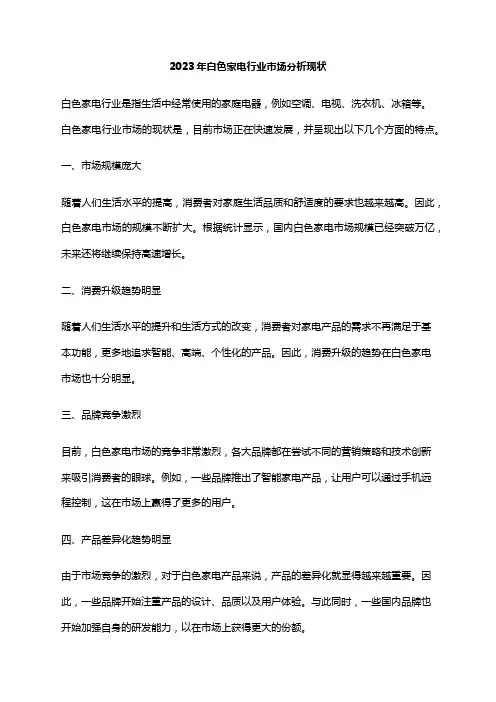 2023年白色家电行业市场分析现状

白色家电行业是指生活中经常使用的家庭电器，例如空调、电视、洗衣机、冰箱等。白色家电行业市场的现状是，目前市场正在快速发展，并呈现出以下几个方面的特点。

一、市场规模庞大

随着人们生活水平的提高，消费者对家庭生活品质和舒适度的要求也越来越高。因此，白色家电市场的规模不断扩大。根据统计显示，国内白色家电市场规模已经突破万亿，未来还将继续保持高速增长。

二、消费升级趋势明显

随着人们生活水平的提升和生活方式的改变，消费者对家电产品的需求不再满足于基本功能，更多地追求智能、高端、个性化的产品。因此，消费升级的趋势在白色家电市场也十分明显。

三、品牌竞争激烈

目前，白色家电市场的竞争非常激烈，各大品牌都在尝试不同的营销策略和技术创新来吸引消费者的眼球。例如，一些品牌推出了智能家电产品，让用户可以通过手机远程控制，这在市场上赢得了更多的用户。

四、产品差异化趋势明显

由于市场竞争的激烈，对于白色家电产品来说，产品的差异化就显得越来越重要。因此，一些品牌开始注重产品的设计、品质以及用户体验。与此同时，一些国内品牌也开始加强自身的研发能力，以在市场上获得更大的份额。